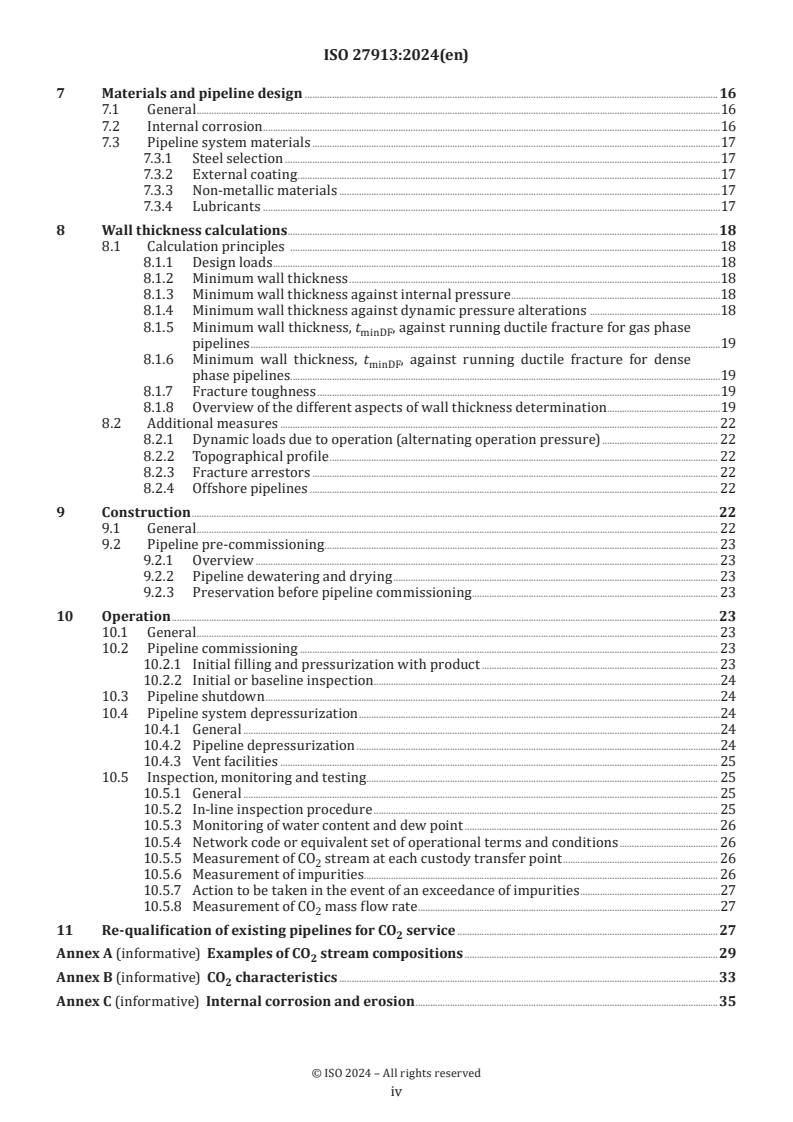 ISO 27913:2024(en)

7 Materials and pipeline design 16
7.1 General 16
7.2 Internal corrosion 16
7.3 Pipeline system materials 17
7.3.1 Steel selection 17
7.3.2 External coating 17
7.3.3 Non-metallic materials 17
7.3.4 Lubricants 17

8 Wall thickness calculations 18
8.1 Calculation principles 18
8.1.1 Design loads 18
8.1.2 Minimum wall thickness 18
8.1.3 Minimum wall thickness against internal pressure 18
8.1.4 Minimum wall thickness against dynamic pressure alterations 18
8.1.5 Minimum wall thickness, $t_{minDF}$, against running ductile fracture for gas phase pipelines 19
8.1.6 Minimum wall thickness, $t_{minDF}$, against running ductile fracture for dense phase pipelines 19
8.1.7 Fracture toughness 19
8.1.8 Overview of the different aspects of wall thickness determination 19
8.2 Additional measures 22
8.2.1 Dynamic loads due to operation (alternating operation pressure) 22
8.2.2 Topographical profile 22
8.2.3 Fracture arrestors 22
8.2.4 Offshore pipelines 22

9 Construction 22
9.1 General 22
9.2 Pipeline pre-commissioning 23
9.2.1 Overview 23
9.2.2 Pipeline dewatering and drying 23
9.2.3 Preservation before pipeline commissioning 23

10 Operation 23
10.1 General 23
10.2 Pipeline commissioning 23
10.2.1 Initial filling and pressurization with product 23
10.2.2 Initial or baseline inspection 24
10.3 Pipeline shutdown 24
10.4 Pipeline system depressurization 24
10.4.1 General 24
10.4.2 Pipeline depressurization 24
10.4.3 Vent facilities 25
10.5 Inspection, monitoring and testing 25
10.5.1 General 25
10.5.2 In-line inspection procedure 25
10.5.3 Monitoring of water content and dew point 26
10.5.4 Network code or equivalent set of operational terms and conditions 26
10.5.5 Measurement of $CO_2$ stream at each custody transfer point 26
10.5.6 Measurement of impurities 26
10.5.7 Action to be taken in the event of an exceedance of impurities 27
10.5.8 Measurement of $CO_2$ mass flow rate 27

11 Re-qualification of existing pipelines for $CO_2$ service 27

Annex A (informative) Examples of $CO_2$ stream compositions 29

Annex B (informative) $CO_2$ characteristics 33

Annex C (informative) Internal corrosion and erosion 35

© ISO 2024 – All rights reserved
iv